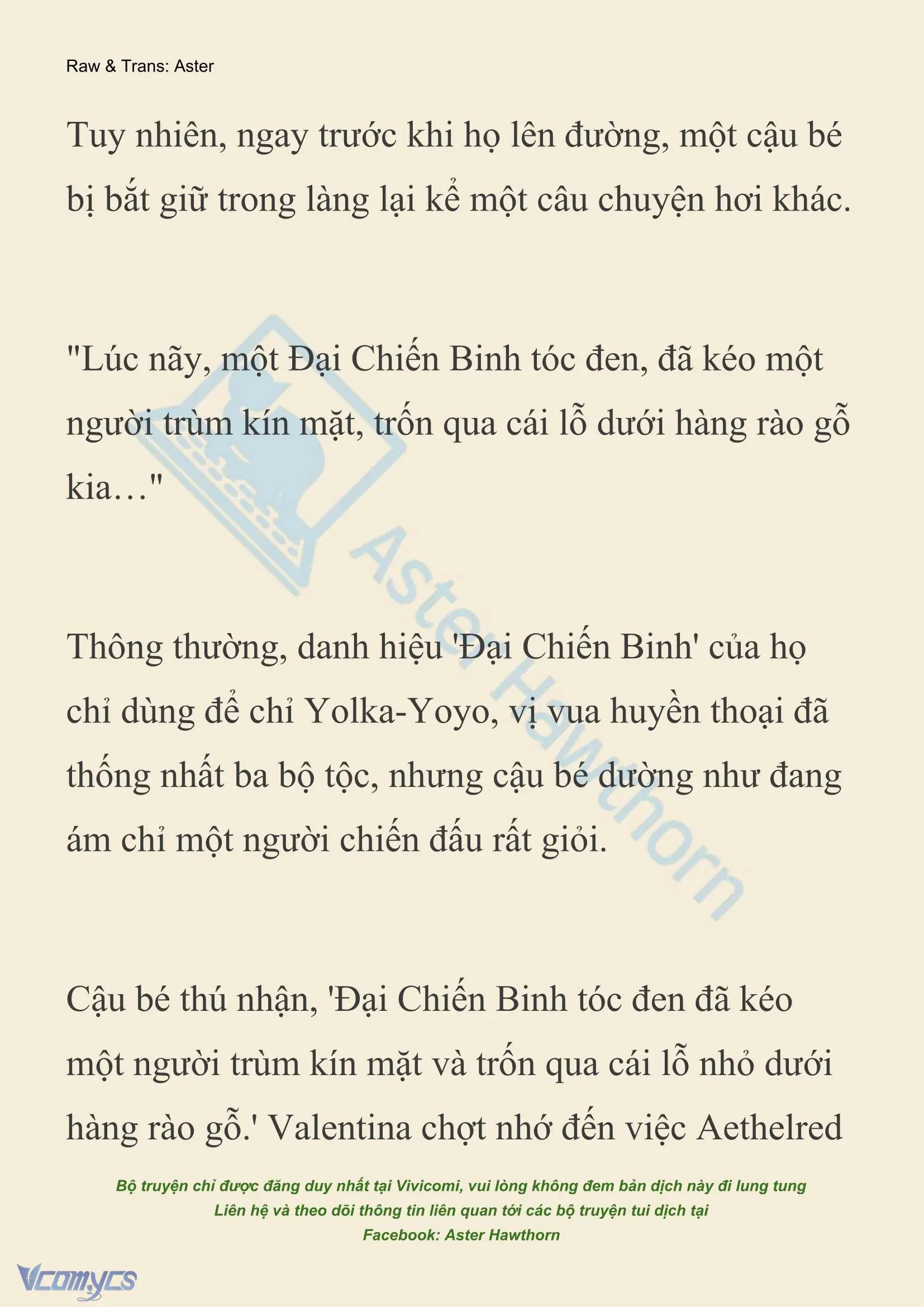 Raw & Trans: Aster

Tuy nhiên, ngay trước khi họ lên đường, một cậu bé bị bắt giữ trong làng lại kể một câu chuyện hơi khác.

"Lúc nãy, một Đại Chiến Binh tóc đen, đã kéo một người trùm kín mặt, trốn qua cái lỗ dưới hàng rào gỗ kia…"

Thông thường, danh hiệu 'Đại Chiến Binh' của họ chỉ dùng để chỉ Yolka-Yoyo, vị vua huyền thoại đã thống nhất ba bộ tộc, nhưng cậu bé dường như đang ám chỉ một người chiến đấu rất giỏi.

Cậu bé thú nhận, 'Đại Chiến Binh tóc đen đã kéo một người trùm kín mặt và trốn qua cái lỗ nhỏ dưới hàng rào gỗ.' Valentina chợt nhớ đến việc Aethelred

Aster Hawthorn

Bộ truyện chỉ được đăng duy nhất tại Vivicomi, vui lòng không đem bản dịch này đi lung tung
Liên hệ và theo dõi thông tin liên quan tới các bộ truyện tui dịch tại
Facebook: Aster Hawthorn

Vcomycs